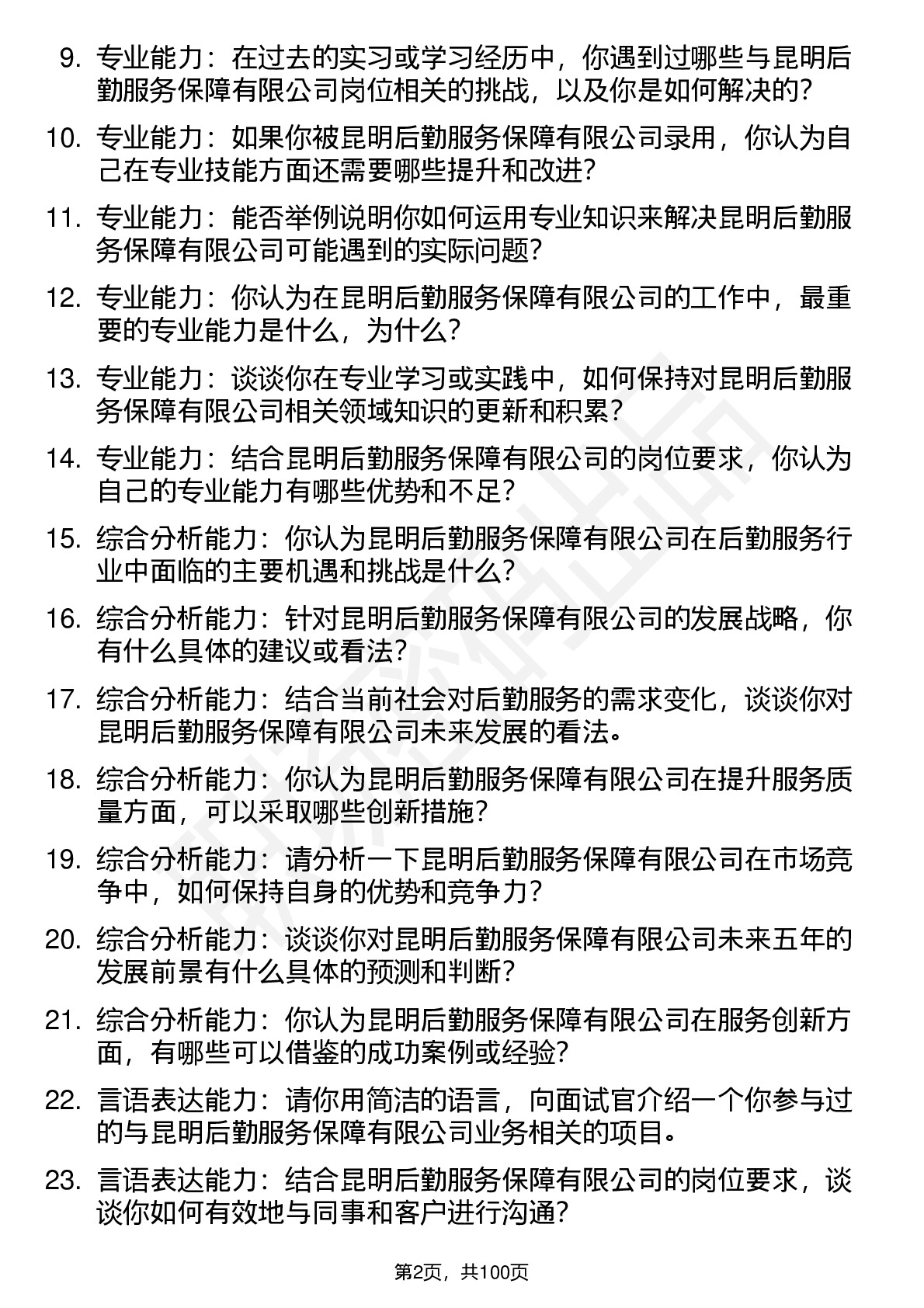 9. 专业能力：在过去的实习或学习经历中，你遇到过哪些与昆明后勤服务保障有限公司岗位相关的挑战，以及你是如何解决的？

10. 专业能力：如果你被昆明后勤服务保障有限公司录用，你认为自己在专业技能方面还需要哪些提升和改进？

11. 专业能力：能否举例说明你如何运用专业知识来解决昆明后勤服务保障有限公司可能遇到的实际问题？

12. 专业能力：你认为在昆明后勤服务保障有限公司的工作中，最重要的专业能力是什么，为什么？

13. 专业能力：谈谈你在专业学习或实践中，如何保持对昆明后勤服务保障有限公司相关领域知识的更新和积累？

14. 专业能力：结合昆明后勤服务保障有限公司的岗位要求，你认为自己的专业能力有哪些优势和不足？

15. 综合分析能力：你认为昆明后勤服务保障有限公司在后勤服务行业中面临的主要机遇和挑战是什么？

16. 综合分析能力：针对昆明后勤服务保障有限公司的发展战略，你有什么具体的建议或看法？

17. 综合分析能力：结合当前社会对后勤服务的需求变化，谈谈你对昆明后勤服务保障有限公司未来发展的看法。

18. 综合分析能力：你认为昆明后勤服务保障有限公司在提升服务质量方面，可以采取哪些创新措施？

19. 综合分析能力：请分析一下昆明后勤服务保障有限公司在市场竞争中，如何保持自身的优势和竞争力？

20. 综合分析能力：谈谈你对昆明后勤服务保障有限公司未来五年的发展前景有什么具体的预测和判断？

21. 综合分析能力：你认为昆明后勤服务保障有限公司在服务创新方面，有哪些可以借鉴的成功案例或经验？

22. 言语表达能力：请你用简洁的语言，向面试官介绍一个你参与过的与昆明后勤服务保障有限公司业务相关的项目。

23. 言语表达能力：结合昆明后勤服务保障有限公司的岗位要求，谈谈你如何有效地与同事和客户进行沟通？

第2页，共100页